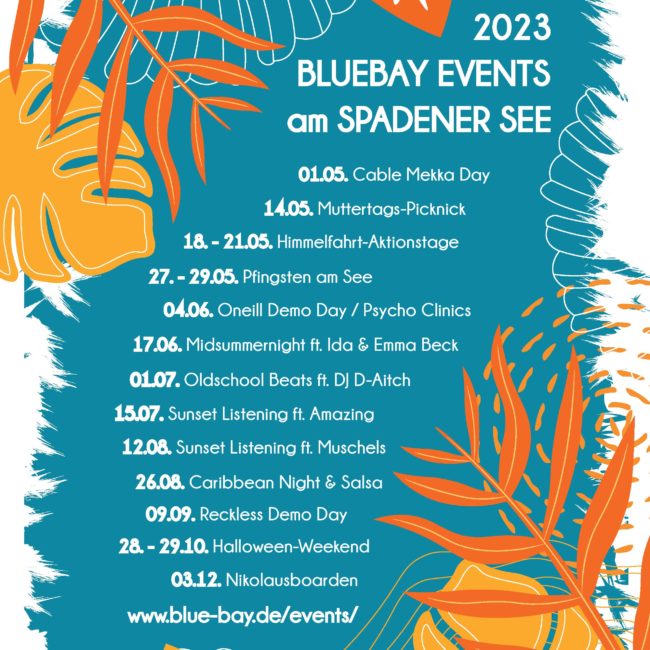 2023
BLUEBAY EVENTS
am SPADENER SEE

01.05. Cable Mekka Day
14.05. Muttertags-Picknick
18. - 21.05. Himmelfahrt-Aktionstage
27. - 29.05. Pfingsten am See
04.06. Oneill Demo Day / Psycho Clinics
17.06. Midsummernight ft. Ida & Emma Beck
01.07. Oldschool Beats ft. DJ D-Aitch
15.07. Sunset Listening ft. Amazing
12.08. Sunset Listening ft. Muschels
26.08. Caribbean Night & Salsa
09.09. Reckless Demo Day
28. - 29.10. Halloween-Weekend
03.12. Nikolausboarden
www.blue-bay.de/events/